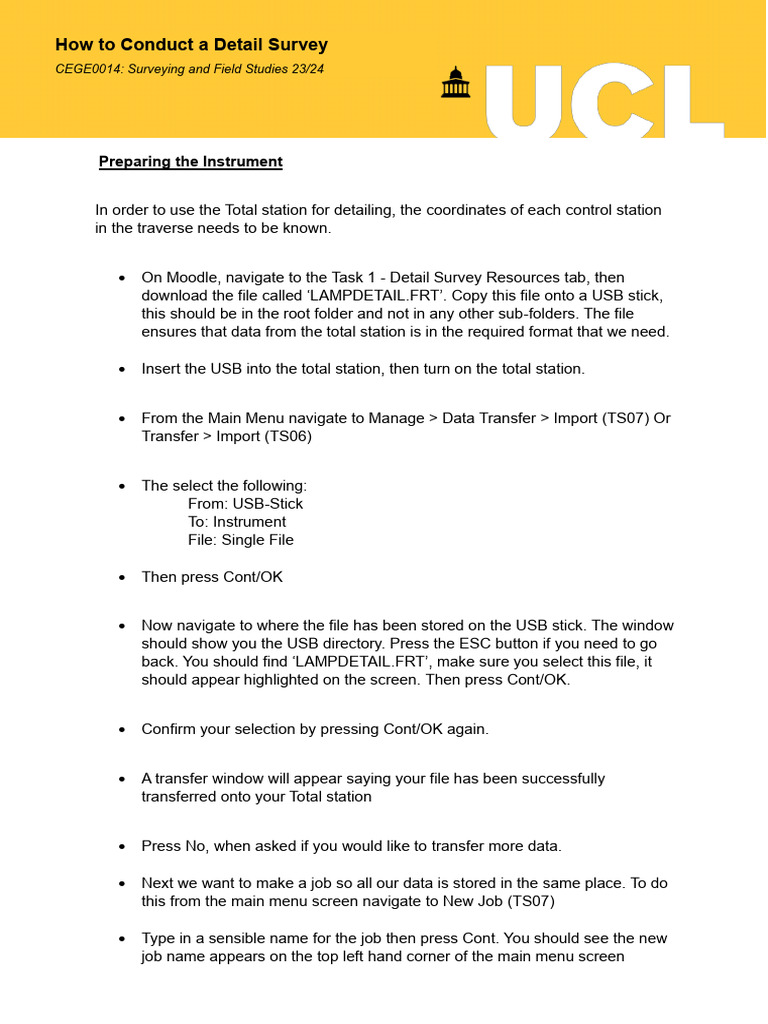 How to Conduct a Detail Survey

CEGE0014: Surveying and Field Studies 23/24

UCL

Preparing the Instrument

In order to use the Total station for detailing, the coordinates of each control station in the traverse needs to be known.

• On Moodle, navigate to the Task 1 - Detail Survey Resources tab, then download the file called 'LAMPDETAIL.FRT'. Copy this file onto a USB stick, this should be in the root folder and not in any other sub-folders. The file ensures that data from the total station is in the required format that we need.

• Insert the USB into the total station, then turn on the total station.

• From the Main Menu navigate to Manage > Data Transfer > Import (TS07) Or Transfer > Import (TS06)

• The select the following:
From: USB-Stick
To: Instrument
File: Single File

• Then press Cont/OK

• Now navigate to where the file has been stored on the USB stick. The window should show you the USB directory. Press the ESC button if you need to go back. You should find 'LAMPDETAIL.FRT', make sure you select this file, it should appear highlighted on the screen. Then press Cont/OK.

• Confirm your selection by pressing Cont/OK again.

• A transfer window will appear saying your file has been successfully transferred onto your Total station

• Press No, when asked if you would like to transfer more data.

• Next we want to make a job so all our data is stored in the same place. To do this from the main menu screen navigate to New Job (TS07)

• Type in a sensible name for the job then press Cont. You should see the new job name appears on the top left hand corner of the main menu screen